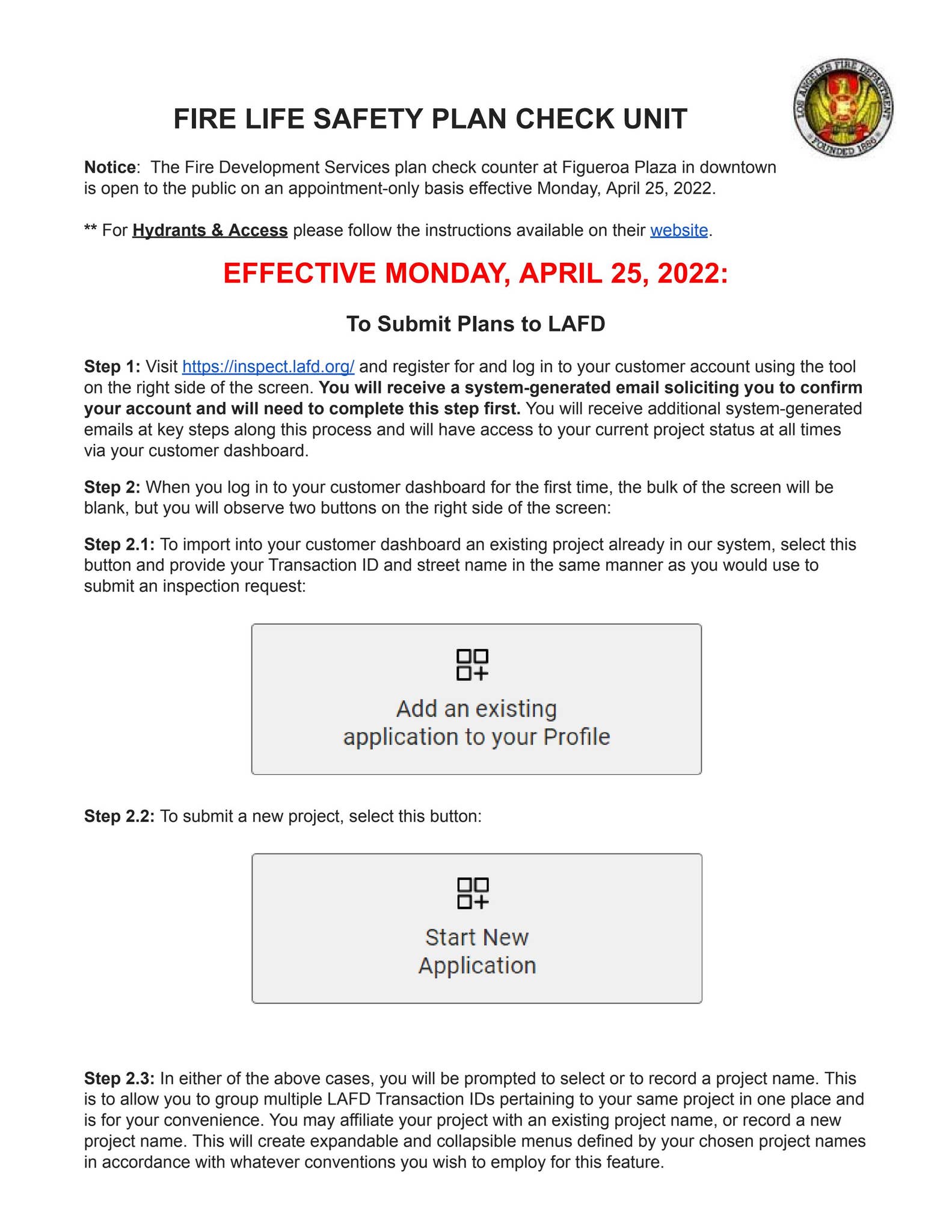 LOS ANGELES FIRE DEPARTMENT
FOUNDED 1886

FIRE LIFE SAFETY PLAN CHECK UNIT

Notice: The Fire Development Services plan check counter at Figueroa Plaza in downtown is open to the public on an appointment-only basis effective Monday, April 25, 2022.

** For Hydrants & Access please follow the instructions available on their website.

EFFECTIVE MONDAY, APRIL 25, 2022:

To Submit Plans to LAFD

Step 1: Visit https://inspect.lafd.org/ and register for and log in to your customer account using the tool on the right side of the screen. You will receive a system-generated email soliciting you to confirm your account and will need to complete this step first. You will receive additional system-generated emails at key steps along this process and will have access to your current project status at all times via your customer dashboard.

Step 2: When you log in to your customer dashboard for the first time, the bulk of the screen will be blank, but you will observe two buttons on the right side of the screen:

Step 2.1: To import into your customer dashboard an existing project already in our system, select this button and provide your Transaction ID and street name in the same manner as you would use to submit an inspection request:

Add an existing application to your Profile

Step 2.2: To submit a new project, select this button:

Start New Application

Step 2.3: In either of the above cases, you will be prompted to select or to record a project name. This is to allow you to group multiple LAFD Transaction IDs pertaining to your same project in one place and is for your convenience. You may affiliate your project with an existing project name, or record a new project name. This will create expandable and collapsible menus defined by your chosen project names in accordance with whatever conventions you wish to employ for this feature.